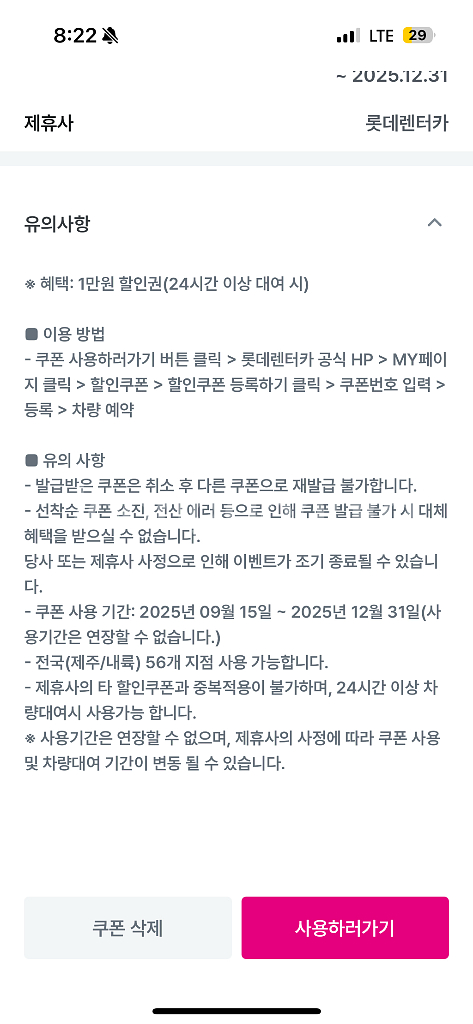 8:22 LTE 29

~ 2025.12.31

제휴사 롯데렌터카

유의사항

※ 혜택: 1만원 할인권(24시간 이상 대여 시)

■ 이용 방법
- 쿠폰 사용하러가기 버튼 클릭 > 롯데렌터카 공식 HP > MY페이지 클릭 > 할인쿠폰 > 할인쿠폰 등록하기 클릭 > 쿠폰번호 입력 > 등록 > 차량 예약

■ 유의 사항
- 발급받은 쿠폰은 취소 후 다른 쿠폰으로 재발급 불가합니다.
- 선착순 쿠폰 소진, 전산 에러 등으로 인해 쿠폰 발급 불가 시 대체 혜택을 받으실 수 없습니다.
당사 또는 제휴사 사정으로 인해 이벤트가 조기 종료될 수 있습니다.
- 쿠폰 사용 기간: 2025년 09월 15일 ~ 2025년 12월 31일(사용기간은 연장할 수 없습니다.)
- 전국(제주/내륙) 56개 지점 사용 가능합니다.
- 제휴사의 타 할인쿠폰과 중복적용이 불가하며, 24시간 이상 차량대여시 사용가능 합니다.
※ 사용기간은 연장할 수 없으며, 제휴사의 사정에 따라 쿠폰 사용 및 차량대여 기간이 변동 될 수 있습니다.

쿠폰 삭제 사용하러가기